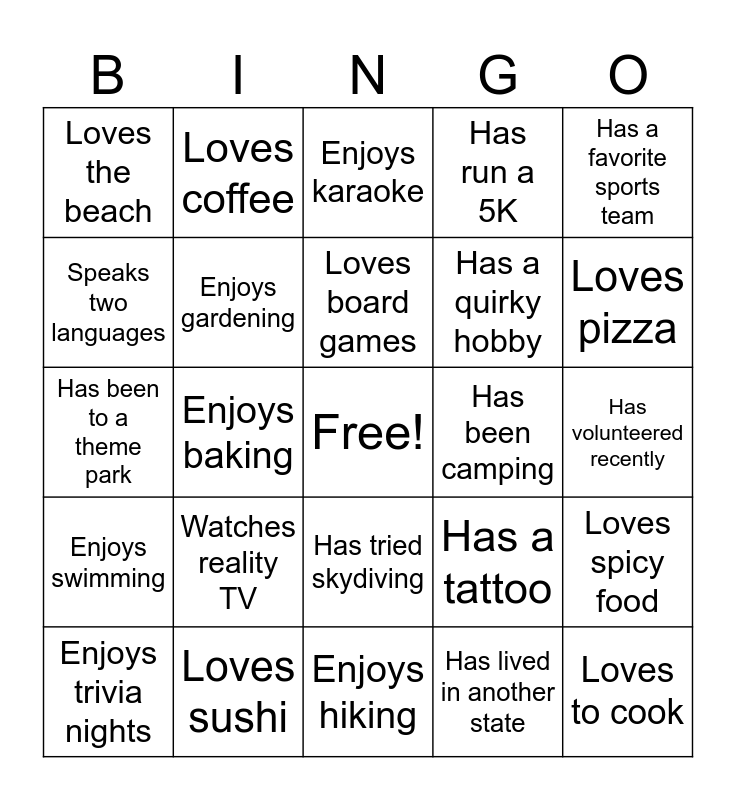 | B | I | N | G | O |
|---|---|---|---|---|
| Loves the beach | Loves coffee | Enjoys karaoke | Has run a 5K | Has a favorite sports team |
| Speaks two languages | Enjoys gardening | Loves board games | Has a quirky hobby | Loves pizza |
| Has been to a theme park | Enjoys baking | Free! | Has been camping | Has volunteered recently |
| Enjoys swimming | Watches reality TV | Has tried skydiving | Has a tattoo | Loves spicy food |
| Enjoys trivia nights | Loves sushi | Enjoys hiking | Has lived in another state | Loves to cook |